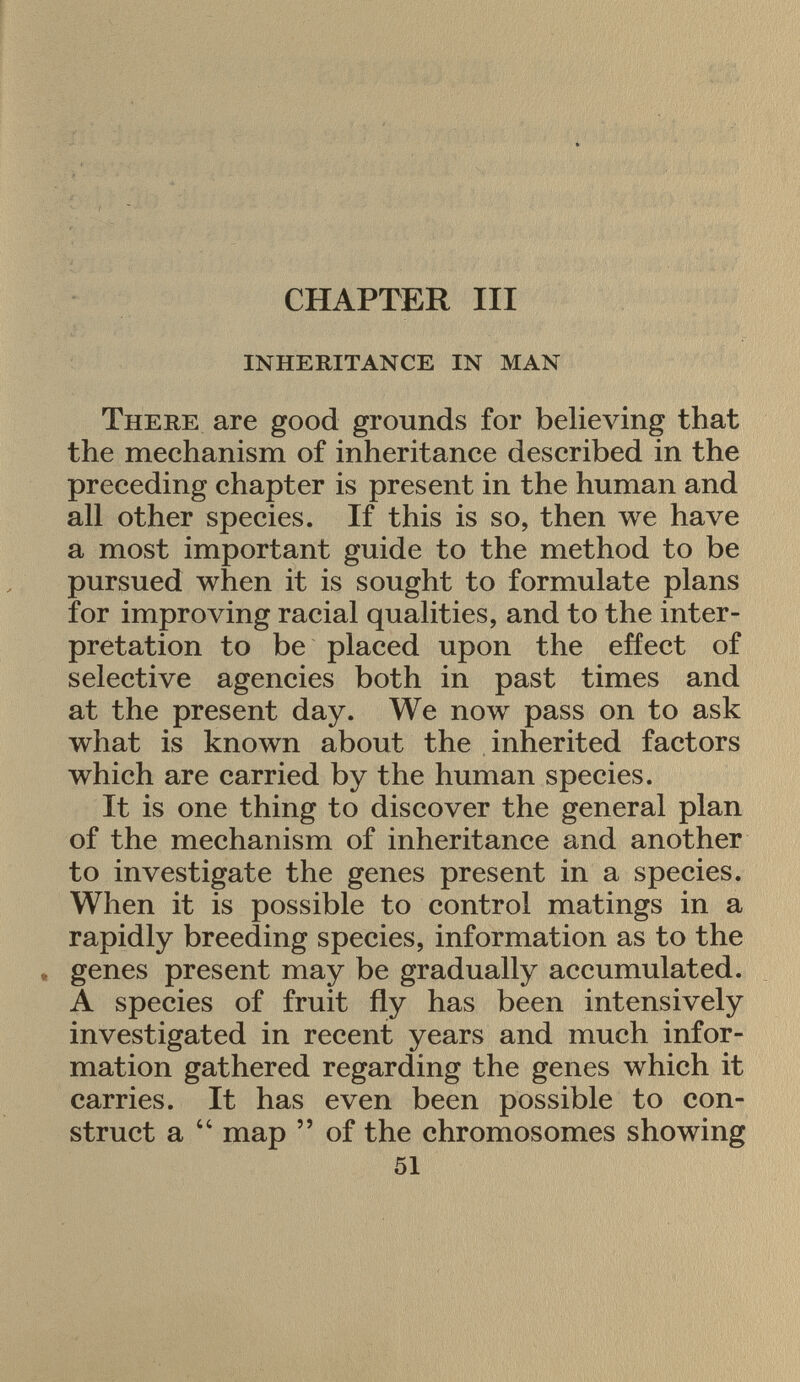 CHAPTER III

INHERITANCE IN MAN

There are good grounds for believing that the mechanism of inheritance described in the preceding chapter is present in the human and all other species. If this is so, then we have a most important guide to the method to be pursued when it is sought to formulate plans for improving racial qualities, and to the interpretation to be placed upon the effect of selective agencies both in past times and at the present day. We now pass on to ask what is known about the inherited factors which are carried by the human species.

It is one thing to discover the general plan of the mechanism of inheritance and another to investigate the genes present in a species. When it is possible to control matings in a rapidly breeding species, information as to the genes present may be gradually accumulated. A species of fruit fly has been intensively investigated in recent years and much information gathered regarding the genes which it carries. It has even been possible to construct a " map " of the chromosomes showing

51